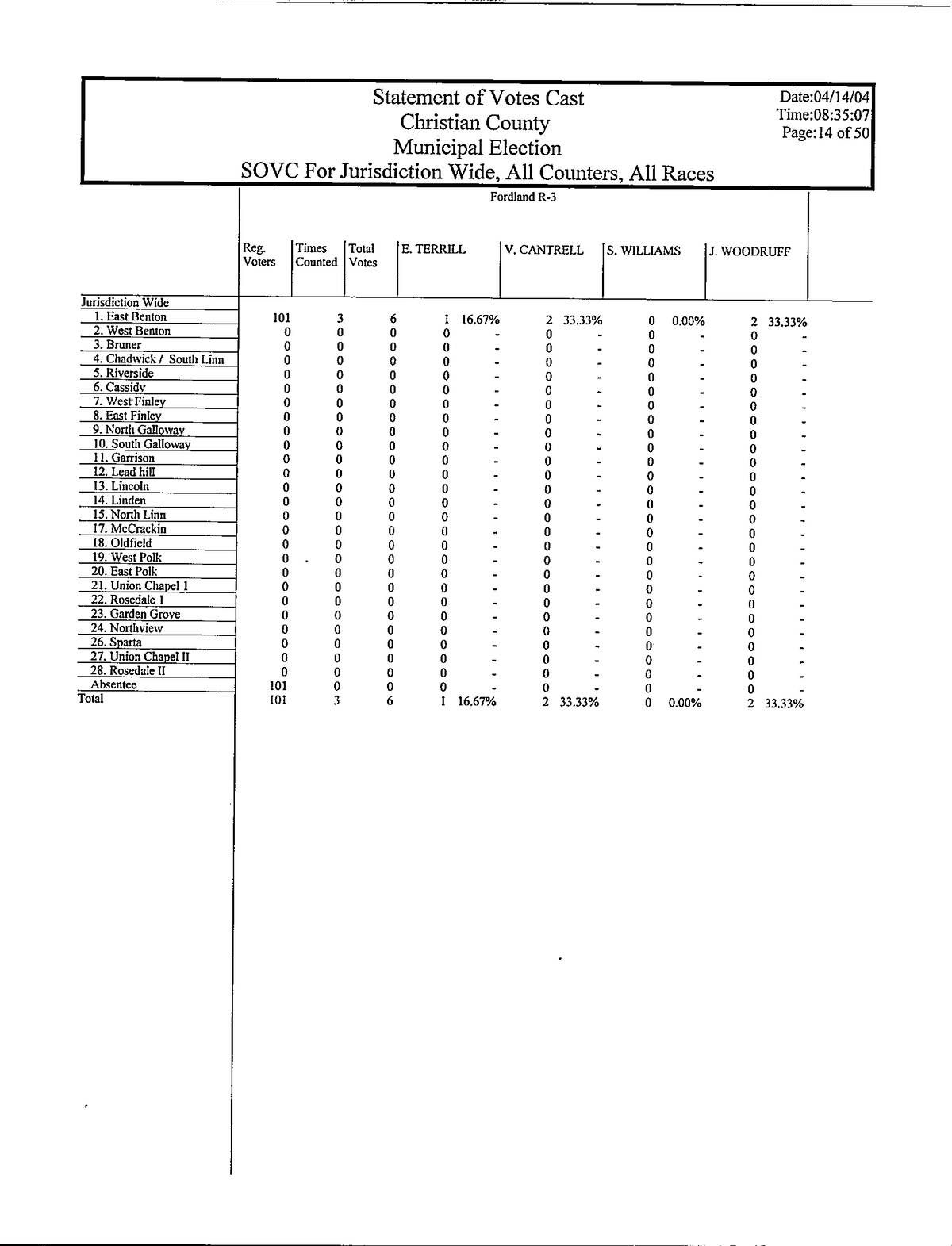 Statement of Votes Cast
Christian County
Municipal Election
SOVC For Jurisdiction Wide, All Counters, All Races

Date:04/14/04
Time:08:35:07
Page:14 of 50

Fordland R-3

| | Reg. Voters | Times Counted | Total Votes | E. TERRILL | | V. CANTRELL | | S. WILLIAMS | | J. WOODRUFF | |
|---|---|---|---|---|---|---|---|---|---|---|---|
| Jurisdiction Wide | | | | | | | | | | | |
| 1. East Benton | 101 | 3 | 6 | 1 | 16.67% | 2 | 33.33% | 0 | 0.00% | 2 | 33.33% |
| 2. West Benton | 0 | 0 | 0 | 0 | - | 0 | - | 0 | - | 0 | - |
| 3. Bruner | 0 | 0 | 0 | 0 | - | 0 | - | 0 | - | 0 | - |
| 4. Chadwick / South Linn | 0 | 0 | 0 | 0 | - | 0 | - | 0 | - | 0 | - |
| 5. Riverside | 0 | 0 | 0 | 0 | - | 0 | - | 0 | - | 0 | - |
| 6. Cassidy | 0 | 0 | 0 | 0 | - | 0 | - | 0 | - | 0 | - |
| 7. West Finley | 0 | 0 | 0 | 0 | - | 0 | - | 0 | - | 0 | - |
| 8. East Finley | 0 | 0 | 0 | 0 | - | 0 | - | 0 | - | 0 | - |
| 9. North Galloway | 0 | 0 | 0 | 0 | - | 0 | - | 0 | - | 0 | - |
| 10. South Galloway | 0 | 0 | 0 | 0 | - | 0 | - | 0 | - | 0 | - |
| 11. Garrison | 0 | 0 | 0 | 0 | - | 0 | - | 0 | - | 0 | - |
| 12. Lead hill | 0 | 0 | 0 | 0 | - | 0 | - | 0 | - | 0 | - |
| 13. Lincoln | 0 | 0 | 0 | 0 | - | 0 | - | 0 | - | 0 | - |
| 14. Linden | 0 | 0 | 0 | 0 | - | 0 | - | 0 | - | 0 | - |
| 15. North Linn | 0 | 0 | 0 | 0 | - | 0 | - | 0 | - | 0 | - |
| 17. McCrackin | 0 | 0 | 0 | 0 | - | 0 | - | 0 | - | 0 | - |
| 18. Oldfield | 0 | 0 | 0 | 0 | - | 0 | - | 0 | - | 0 | - |
| 19. West Polk | 0 | 0 | 0 | 0 | - | 0 | - | 0 | - | 0 | - |
| 20. East Polk | 0 | 0 | 0 | 0 | - | 0 | - | 0 | - | 0 | - |
| 21. Union Chapel 1 | 0 | 0 | 0 | 0 | - | 0 | - | 0 | - | 0 | - |
| 22. Rosedale 1 | 0 | 0 | 0 | 0 | - | 0 | - | 0 | - | 0 | - |
| 23. Garden Grove | 0 | 0 | 0 | 0 | - | 0 | - | 0 | - | 0 | - |
| 24. Northview | 0 | 0 | 0 | 0 | - | 0 | - | 0 | - | 0 | - |
| 26. Sparta | 0 | 0 | 0 | 0 | - | 0 | - | 0 | - | 0 | - |
| 27. Union Chapel II | 0 | 0 | 0 | 0 | - | 0 | - | 0 | - | 0 | - |
| 28. Rosedale II | 0 | 0 | 0 | 0 | - | 0 | - | 0 | - | 0 | - |
| Absentee | 101 | 0 | 0 | 0 | - | 0 | - | 0 | - | 0 | - |
| Total | 101 | 3 | 6 | 1 | 16.67% | 2 | 33.33% | 0 | 0.00% | 2 | 33.33% |